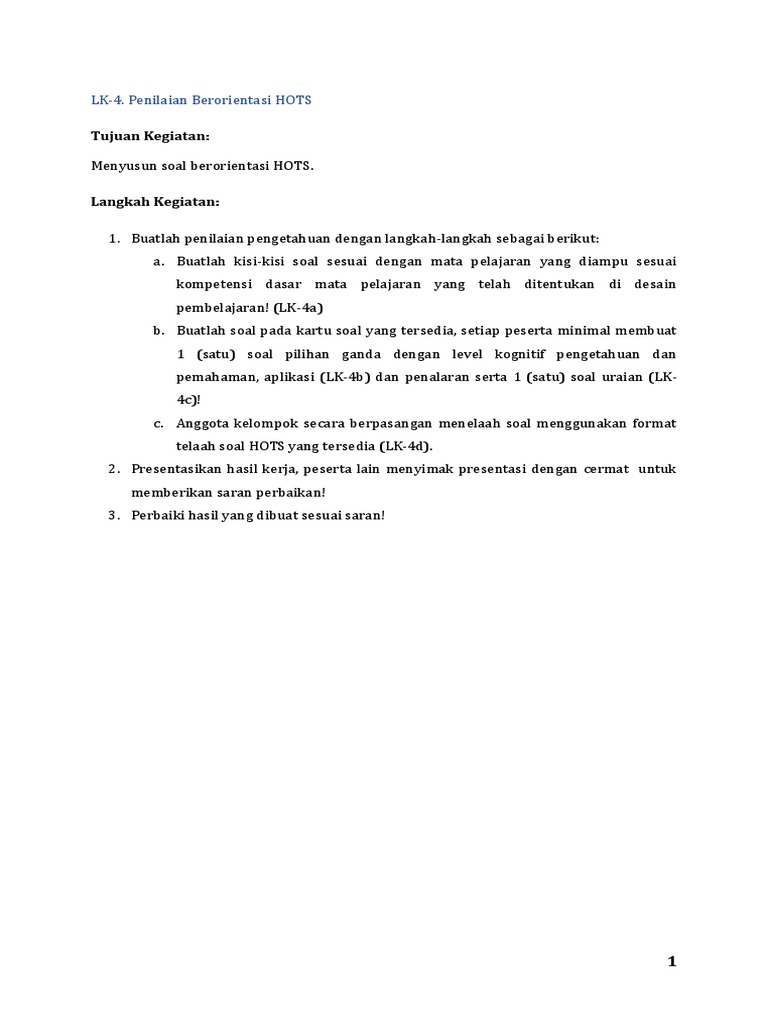 LK-4. Penilaian Berorientasi HOTS

Tujuan Kegiatan:

Menyusun soal berorientasi HOTS.

Langkah Kegiatan:

1. Buatlah penilaian pengetahuan dengan langkah-langkah sebagai berikut:
a. Buatlah kisi-kisi soal sesuai dengan mata pelajaran yang diampu sesuai kompetensi dasar mata pelajaran yang telah ditentukan di desain pembelajaran! (LK-4a)
b. Buatlah soal pada kartu soal yang tersedia, setiap peserta minimal membuat 1 (satu) soal pilihan ganda dengan level kognitif pengetahuan dan pemahaman, aplikasi (LK-4b) dan penalaran serta 1 (satu) soal uraian (LK-4c)!
c. Anggota kelompok secara berpasangan menelaah soal menggunakan format telaah soal HOTS yang tersedia (LK-4d).
2. Presentasikan hasil kerja, peserta lain menyimak presentasi dengan cermat untuk memberikan saran perbaikan!
3. Perbaiki hasil yang dibuat sesuai saran!

1